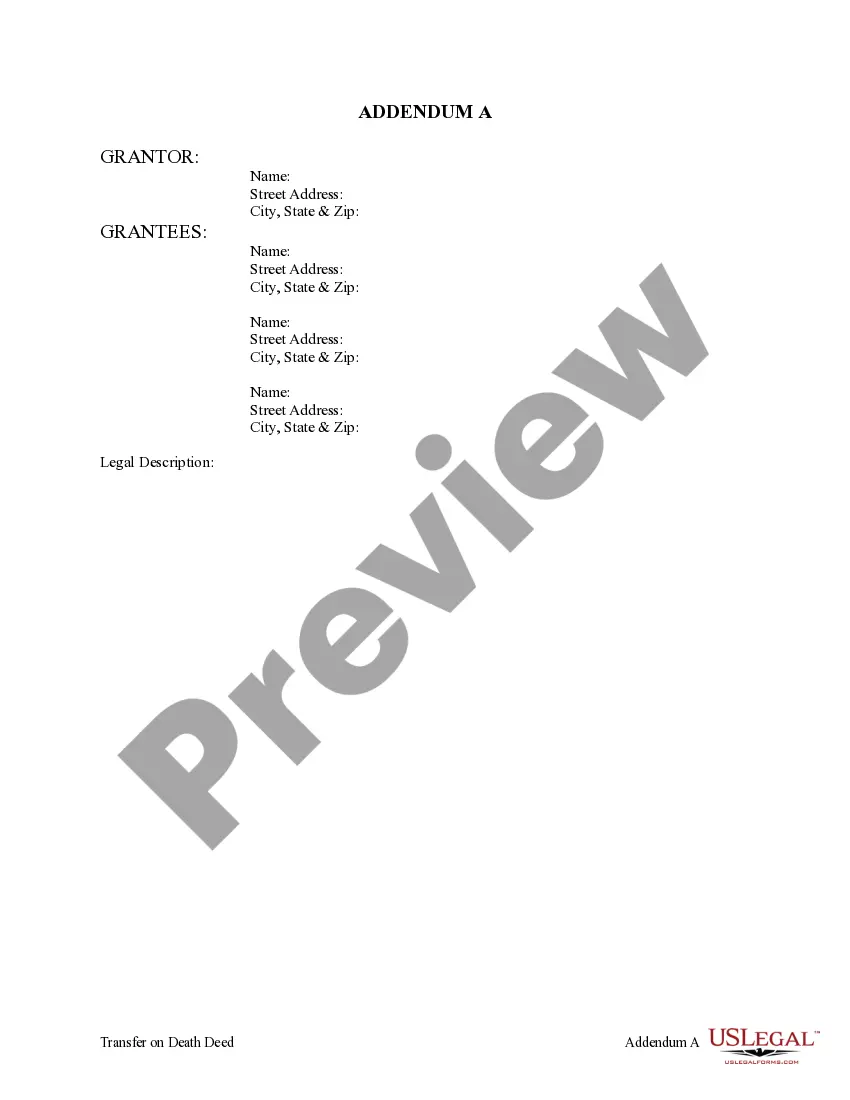 ADDENDUM A

GRANTOR:

Name:
Street Address:
City, State & Zip:

GRANTEES:

Name:
Street Address:
City, State & Zip:

Name:
Street Address:
City, State & Zip:

Name:
Street Address:
City, State & Zip:

Legal Description:

Preview

Transfer on Death Deed

Addendum A

USLEGAL™
USLEGALFORMS.COM